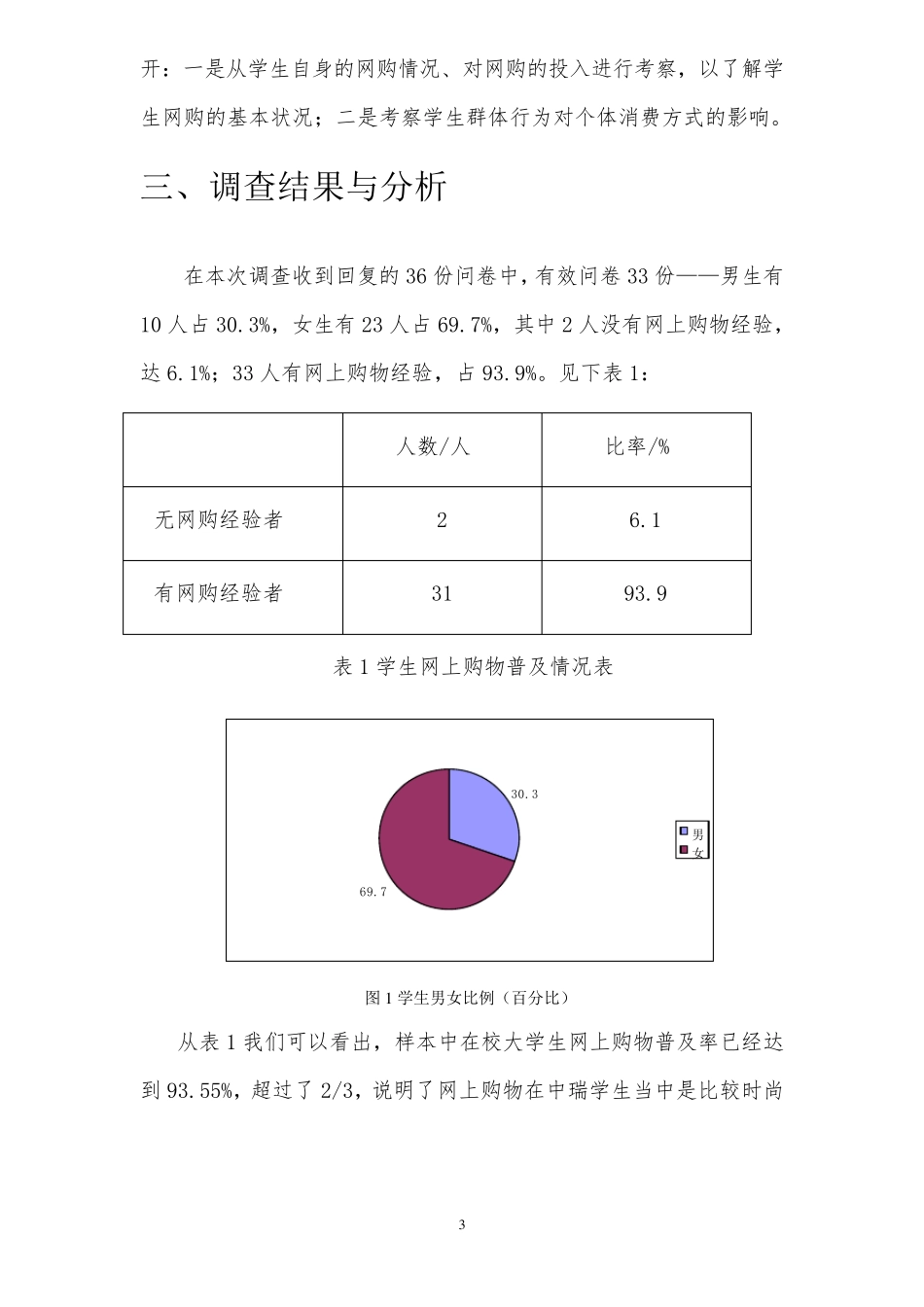 开：一是从学生自身的网购情况、对网购的投入进行考察，以了解学生网购的基本状况；二是考察学生群体行为对个体消费方式的影响。

三、调查结果与分析

在本次调查收到回复的 36 份问卷中，有效问卷 33 份——男生有 10 人占 30.3%，女生有 23 人占 69.7%，其中 2 人没有网上购物经验，达 6.1%；33 人有网上购物经验，占 93.9%。见下表 1：

|  | 人数/人 | 比率/% |
|---|---|---|
| 无网购经验者 | 2 | 6.1 |
| 有网购经验者 | 31 | 93.9 |

表 1 学生网上购物普及情况表

30.3
69.7
男
女

图 1 学生男女比例（百分比）

从表 1 我们可以看出，样本中在校大学生网上购物普及率已经达到 93.55%，超过了 2/3，说明了网上购物在中瑞学生当中是比较时尚

3